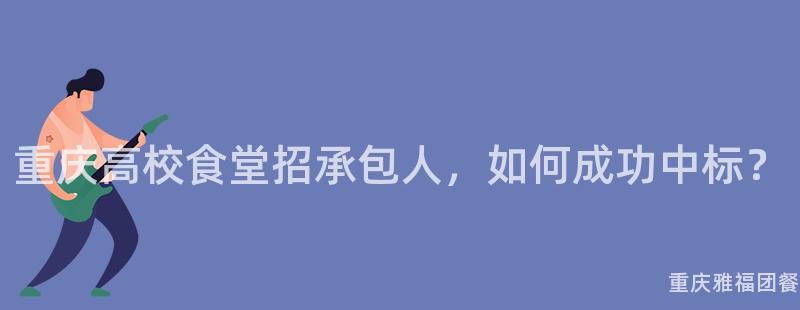 重庆高校食堂招承包人，如何成功中标？

重庆雅福团餐